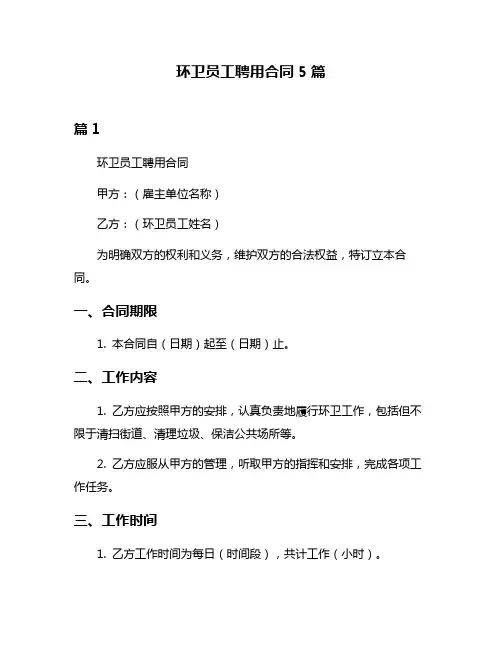 环卫员工聘用合同 5 篇

篇 1

环卫员工聘用合同

甲方：（雇主单位名称）

乙方：（环卫员工姓名）

为明确双方的权利和义务，维护双方的合法权益，特订立本合同。

一、合同期限

1. 本合同自（日期）起至（日期）止。

二、工作内容

1. 乙方应按照甲方的安排，认真负责地履行环卫工作，包括但不限于清扫街道、清理垃圾、保洁公共场所等。

2. 乙方应服从甲方的管理，听取甲方的指挥和安排，完成各项工作任务。

三、工作时间

1. 乙方工作时间为每日（时间段），共计工作（小时）。